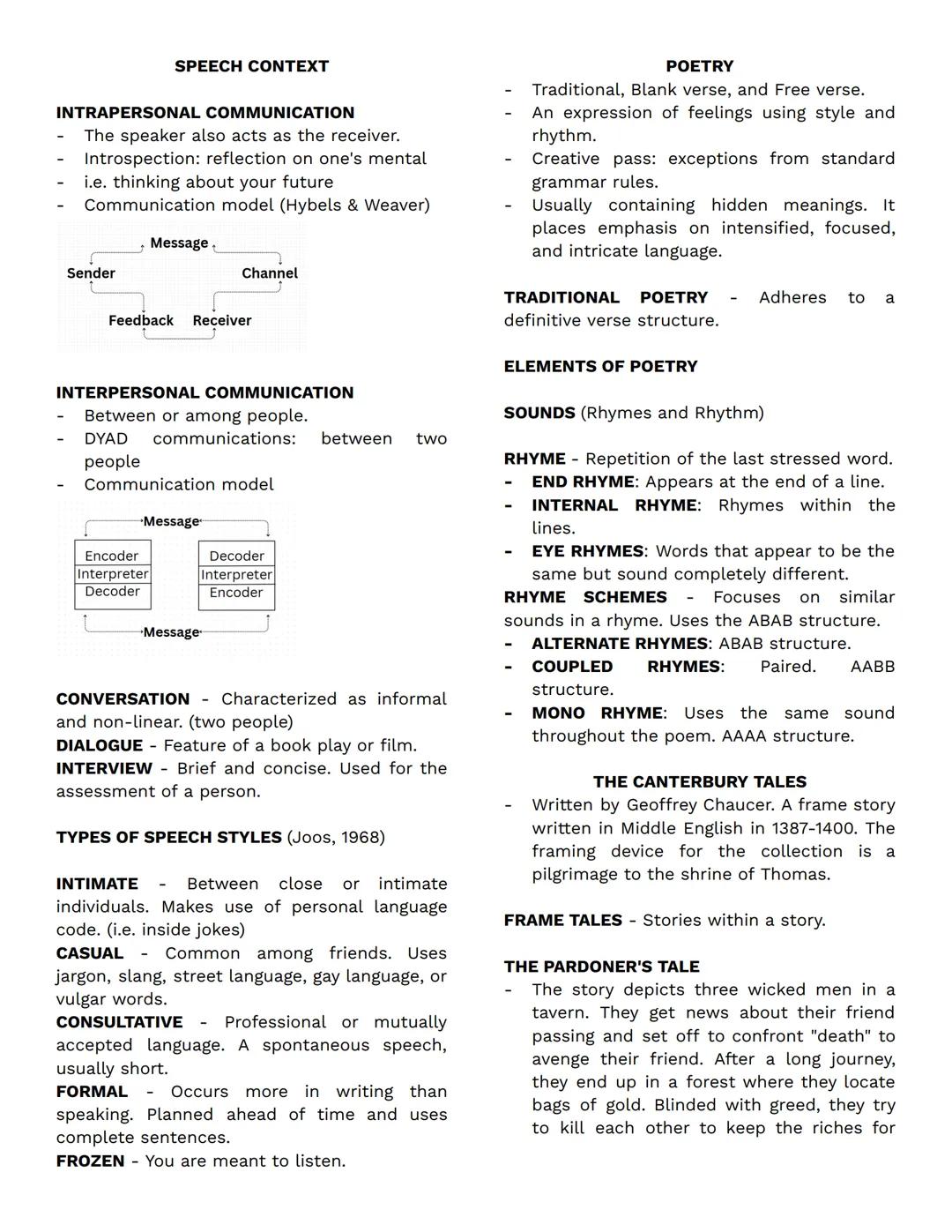 SPEECH CONTEXT

INTRAPERSONAL COMMUNICATION
- The speaker also acts as the receiver.
- Introspection: reflection on one's mental
- i.e. thinking about your future
- Communication model (Hybels & Weaver)

Message
Sender
Channel
Feedback
Receiver

INTERPERSONAL COMMUNICATION
- Between or among people.
- DYAD communications: between two people
- Communication model

Message
Encoder
Interpreter
Decoder
Decoder
Interpreter
Encoder
Message

CONVERSATION - Characterized as informal and non-linear. (two people)
DIALOGUE - Feature of a book play or film.
INTERVIEW - Brief and concise. Used for the assessment of a person.

TYPES OF SPEECH STYLES (Joos, 1968)

INTIMATE - Between close or intimate individuals. Makes use of personal language code. (i.e. inside jokes)
CASUAL - Common among friends. Uses jargon, slang, street language, gay language, or vulgar words.
CONSULTATIVE - Professional or mutually accepted language. A spontaneous speech, usually short.
FORMAL - Occurs more in writing than speaking. Planned ahead of time and uses complete sentences.
FROZEN - You are meant to listen.

POETRY
- Traditional, Blank verse, and Free verse.
- An expression of feelings using style and rhythm.
- Creative pass: exceptions from standard grammar rules.
- Usually containing hidden meanings. It places emphasis on intensified, focused, and intricate language.

TRADITIONAL POETRY - Adheres to a definitive verse structure.

ELEMENTS OF POETRY

SOUNDS (Rhymes and Rhythm)

RHYME - Repetition of the last stressed word.
- END RHYME: Appears at the end of a line.
- INTERNAL RHYME: Rhymes within the lines.
- EYE RHYMES: Words that appear to be the same but sound completely different.
RHYME SCHEMES - Focuses on similar sounds in a rhyme. Uses the ABAB structure.
- ALTERNATE RHYMES: ABAB structure.
- COUPLED RHYMES: Paired. AABB structure.
- MONO RHYME: Uses the same sound throughout the poem. AAAA structure.

THE CANTERBURY TALES
- Written by Geoffrey Chaucer. A frame story written in Middle English in 1387-1400. The framing device for the collection is a pilgrimage to the shrine of Thomas.

FRAME TALES - Stories within a story.

THE PARDONER'S TALE
- The story depicts three wicked men in a tavern. They get news about their friend passing and set off to confront "death" to avenge their friend. After a long journey, they end up in a forest where they locate bags of gold. Blinded with greed, they try to kill each other to keep the riches for